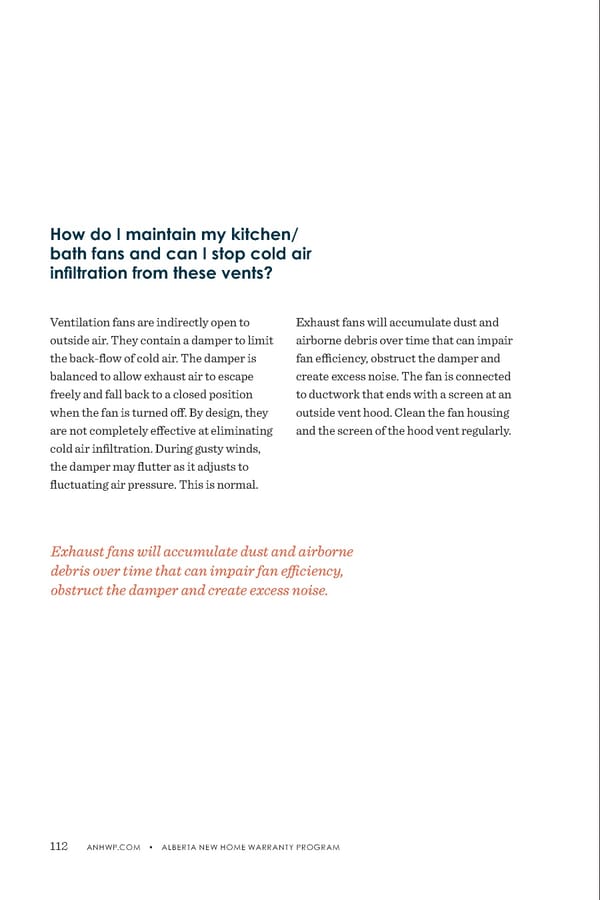 How do I maintain my kitchen/ bath fans and can I stop cold air infiltration from these vents?

Ventilation fans are indirectly open to outside air. They contain a damper to limit the back-flow of cold air. The damper is balanced to allow exhaust air to escape freely and fall back to a closed position when the fan is turned off. By design, they are not completely effective at eliminating cold air infiltration. During gusty winds, the damper may flutter as it adjusts to fluctuating air pressure. This is normal.

Exhaust fans will accumulate dust and airborne debris over time that can impair fan efficiency, obstruct the damper and create excess noise. The fan is connected to ductwork that ends with a screen at an outside vent hood. Clean the fan housing and the screen of the hood vent regularly.

Exhaust fans will accumulate dust and airborne debris over time that can impair fan efficiency, obstruct the damper and create excess noise.

112 ANHWP.COM • ALBERTA NEW HOME WARRANTY PROGRAM